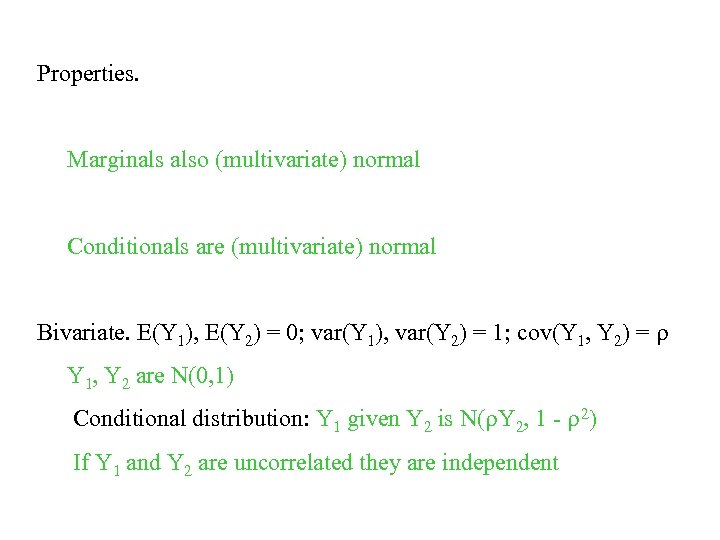 Properties.

Marginals also (multivariate) normal

Conditionals are (multivariate) normal

Bivariate. $E(Y_1)$, $E(Y_2) = 0$; $var(Y_1)$, $var(Y_2) = 1$; $cov(Y_1, Y_2) = \rho$

$Y_1$, $Y_2$ are $N(0,1)$

Conditional distribution: $Y_1$ given $Y_2$ is $N(\rho Y_2, 1 - \rho^2)$

If $Y_1$ and $Y_2$ are uncorrelated they are independent